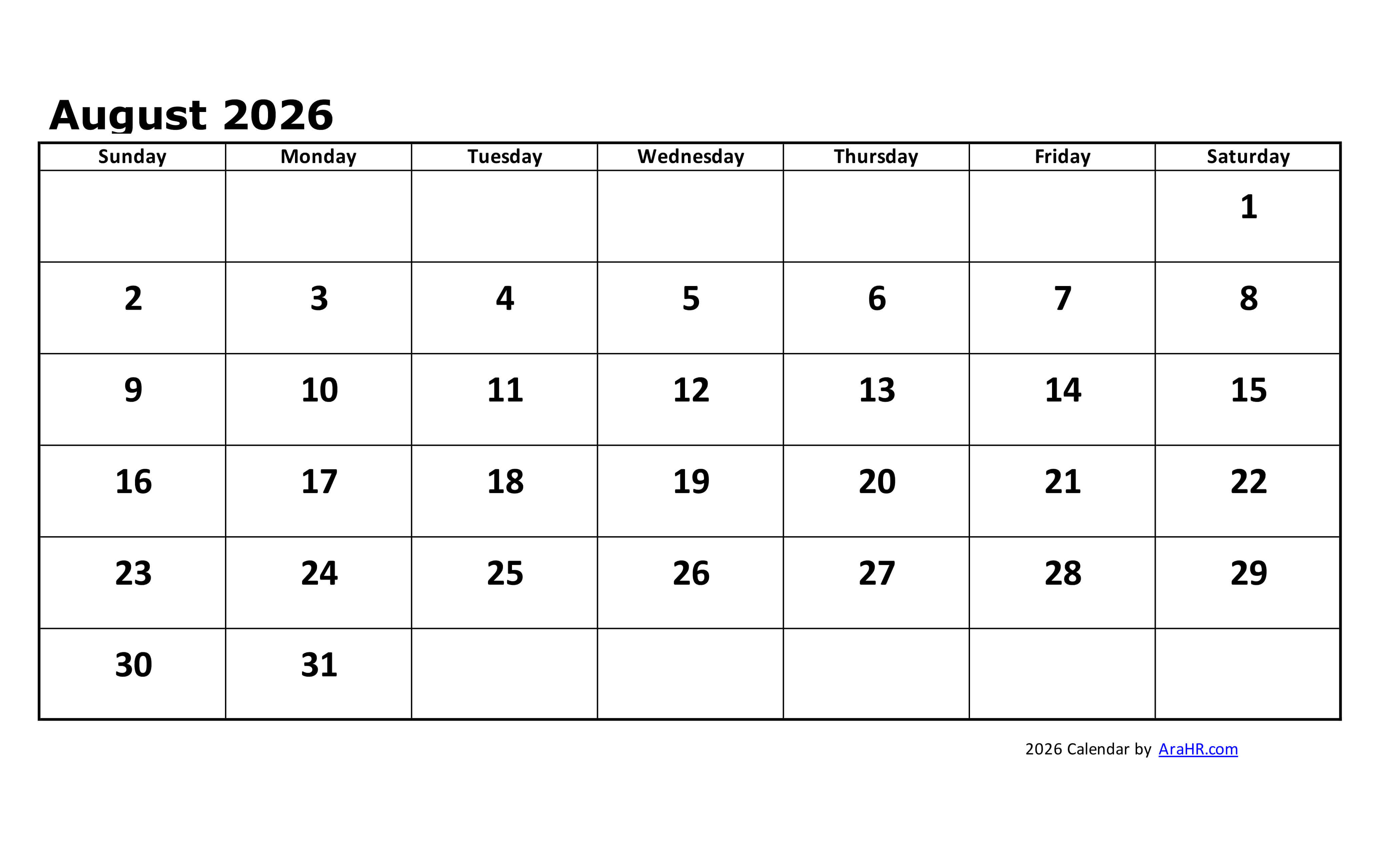 August 2026

| Sunday | Monday | Tuesday | Wednesday | Thursday | Friday | Saturday |
|---|---|---|---|---|---|---|
| | | | | | | 1 |
| 2 | 3 | 4 | 5 | 6 | 7 | 8 |
| 9 | 10 | 11 | 12 | 13 | 14 | 15 |
| 16 | 17 | 18 | 19 | 20 | 21 | 22 |
| 23 | 24 | 25 | 26 | 27 | 28 | 29 |
| 30 | 31 | | | | | |

2026 Calendar by AraHR.com